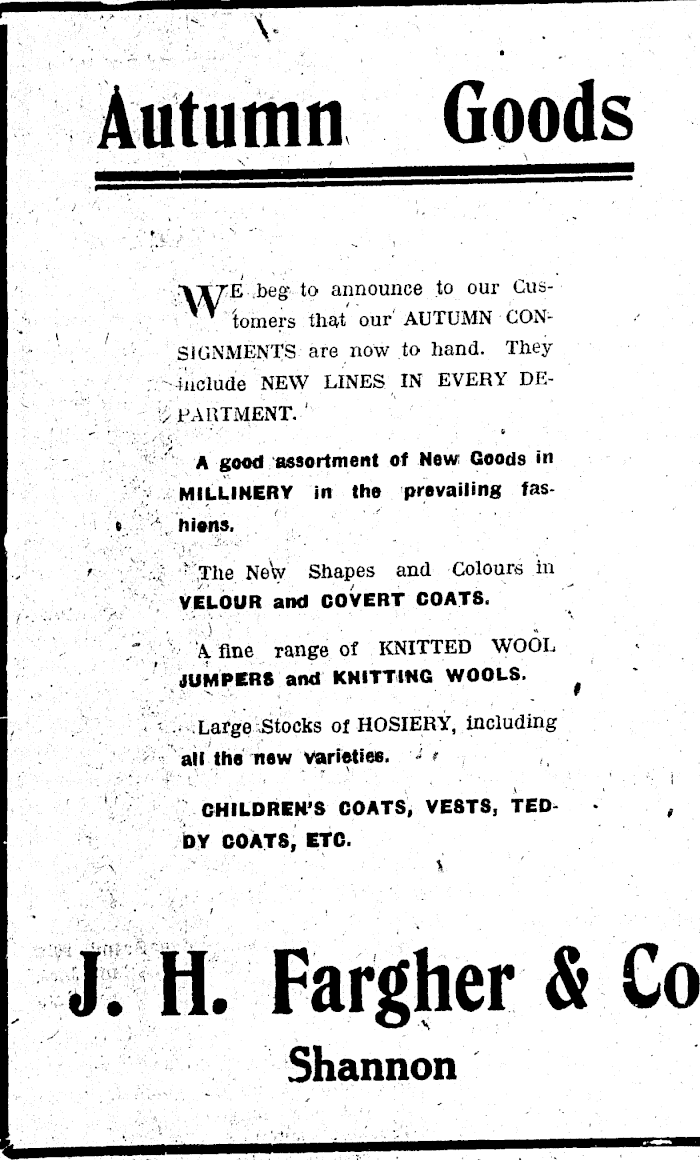 Autumn Goods

WE beg to announce to our Customers that our AUTUMN CONSIGNMENTS are now to hand. They include NEW LINES IN EVERY DEPARTMENT.

A good assortment of New Goods in MILLINERY in the prevailing fashiens.

The New Shapes and Colours in VELOUR and COVERT COATS.

A fine range of KNITTED WOOL JUMPERS and KNITTING WOOLS.

Large Stocks of HOSIERY, including all the new varieties.

CHILDREN'S COATS, VESTS, TEDDY COATS, ETC.

J. H. Fargher & Co

Shannon